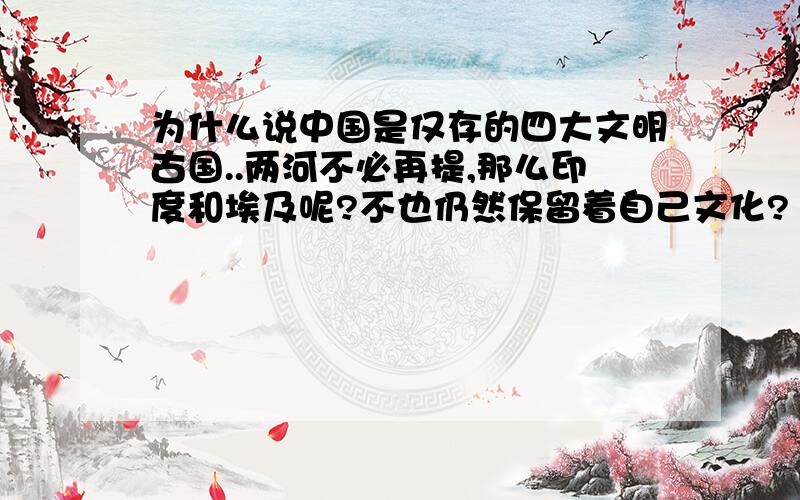 为什么说中国是仅存的四大文明古国..两河不必再提,那么印度和埃及呢?不也仍然保留着自己文化?

福